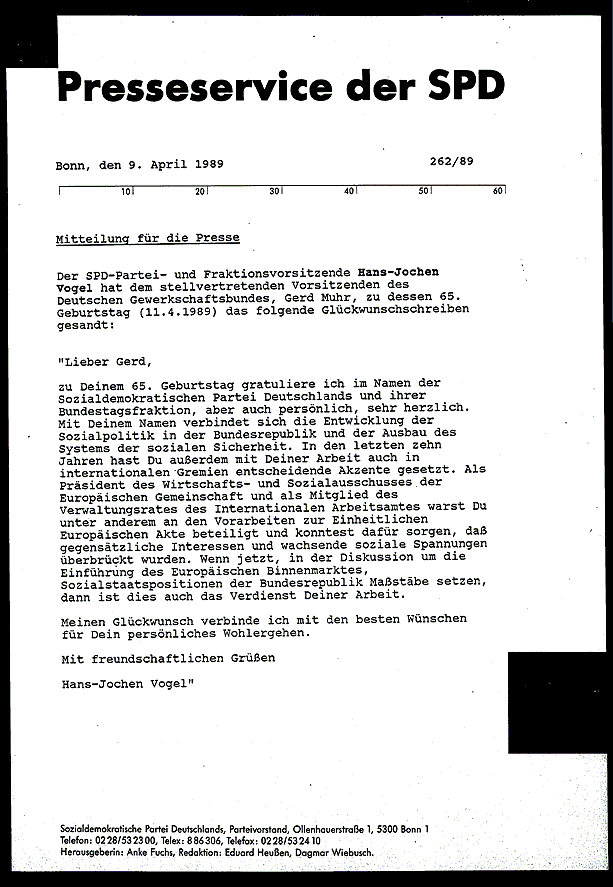 Presseservice der SPD

Bonn, den 9. April 1989

262/89

10 20 30 40 50 60

Mitteilung für die Presse

Der SPD-Partei- und Fraktionsvorsitzende Hans-Jochen Vogel hat dem stellvertretenden Vorsitzenden des Deutschen Gewerkschaftsbundes, Gerd Muhr, zu dessen 65. Geburtstag (11.4.1989) das folgende Glückwunschschreiben gesandt:

"Lieber Gerd,

zu Deinem 65. Geburtstag gratuliere ich im Namen der Sozialdemokratischen Partei Deutschlands und ihrer Bundestagsfraktion, aber auch persönlich, sehr herzlich. Mit Deinem Namen verbindet sich die Entwicklung der Sozialpolitik in der Bundesrepublik und der Ausbau des Systems der sozialen Sicherheit. In den letzten zehn Jahren hast Du außerdem mit Deiner Arbeit auch in internationalen Gremien entscheidende Akzente gesetzt. Als Präsident des Wirtschafts- und Sozialausschusses der Europäischen Gemeinschaft und als Mitglied des Verwaltungsrates des Internationalen Arbeitsamtes warst Du unter anderem an den Vorarbeiten zur Einheitlichen Europäischen Akte beteiligt und konntest dafür sorgen, daß gegensätzliche Interessen und wachsende soziale Spannungen überbrückt wurden. Wenn jetzt, in der Diskussion um die Einführung des Europäischen Binnenmarktes, Sozialstaatspositionen der Bundesrepublik Maßstäbe setzen, dann ist dies auch das Verdienst Deiner Arbeit.

Meinen Glückwunsch verbinde ich mit den besten Wünschen für Dein persönliches Wohlergehen.

Mit freundschaftlichen Grüßen

Hans-Jochen Vogel"

Sozialdemokratische Partei Deutschlands, Parteivorstand, Ollenhauerstraße 1, 5300 Bonn 1
Telefon: 0228/532300, Telex: 886306, Telefax: 0228/532410
Herausgeberin: Anke Fuchs, Redaktion: Eduard Heußen, Dagmar Wiebusch.